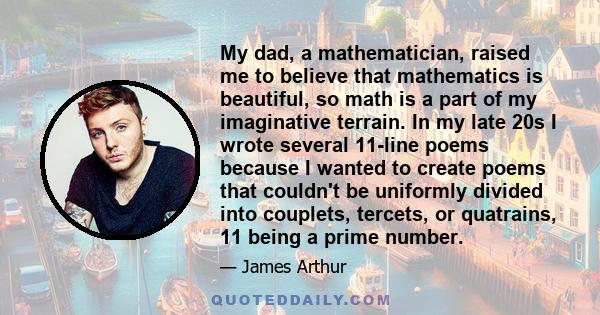 My dad, a mathematician, raised me to believe that mathematics is beautiful, so math is a part of my imaginative terrain. In my late 20s I wrote several 11-line poems because I wanted to create poems that couldn't be uniformly divided into couplets, tercets, or quatrains, 11 being a prime number.

— James Arthur

QUOTEDDAILY.COM